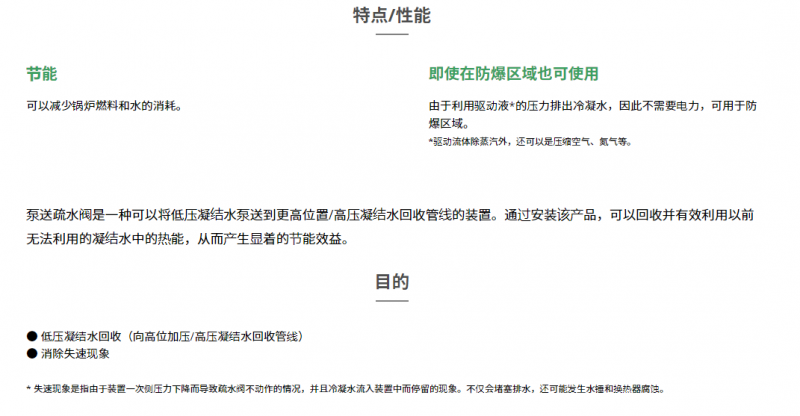 特点/性能

节能

可以减少锅炉燃料和水的消耗。

即使在防爆区域也可使用

由于利用驱动液*的压力排出冷凝水，因此不需要电力，可用于防爆区域。

*驱动流体除蒸汽外，还可以是压缩空气、氮气等。

泵送疏水阀是一种可以将低压凝结水泵送到更高位置/高压凝结水回收管线的装置。通过安装该产品，可以回收并有效利用以前无法利用的凝结水中的热能，从而产生显着的节能效益。

目的

● 低压凝结水回收（向高位加压/高压凝结水回收管线）
● 消除失速现象

* 失速现象是指由于装置一次侧压力下降而导致疏水阀不动作的情况，并且冷凝水流入装置中而停留的现象。不仅会堵塞排水，还可能发生水锤和换热器腐蚀。